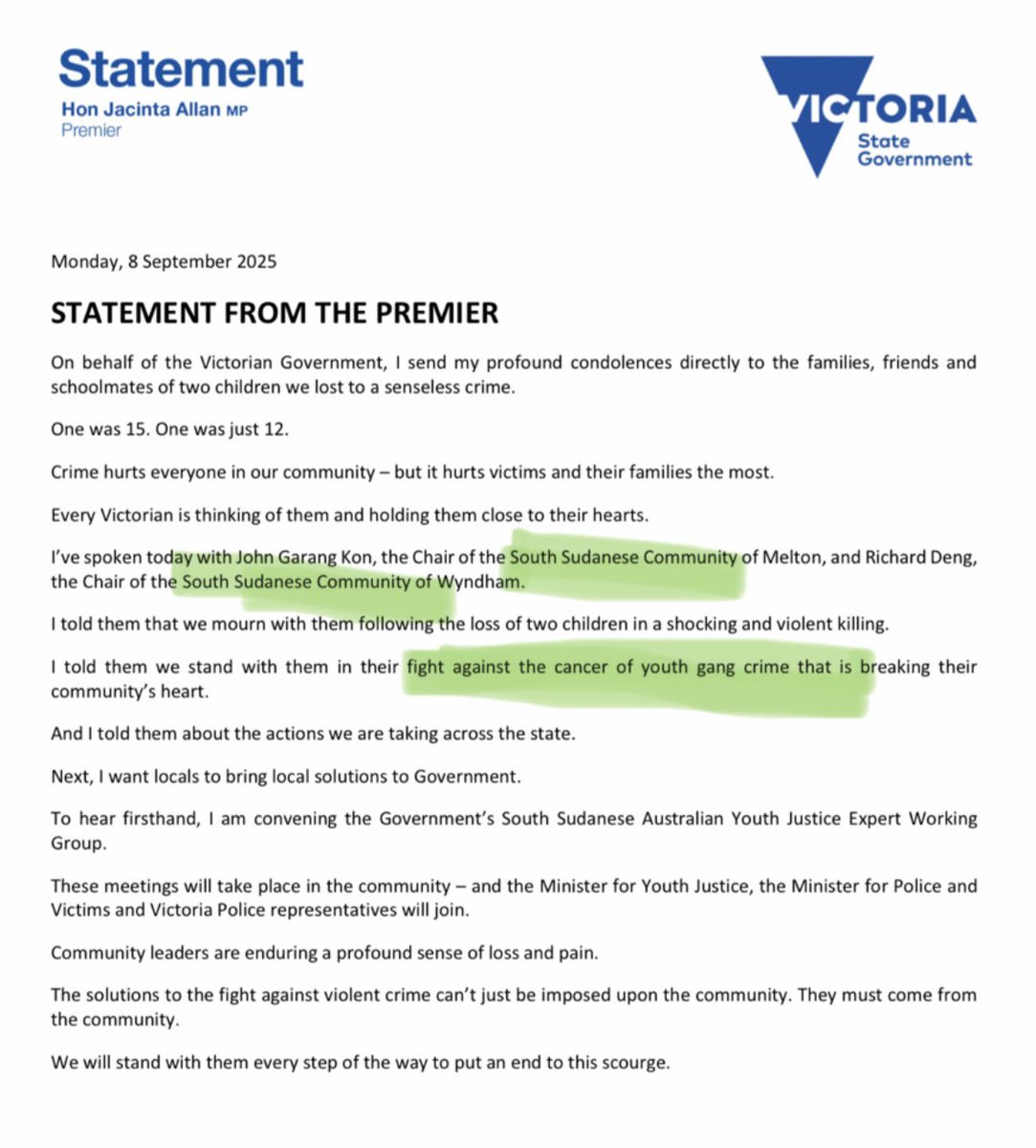 Statement
Hon Jacinta Allan MP
Premier

VICTORIA
State Government

Monday, 8 September 2025

STATEMENT FROM THE PREMIER

On behalf of the Victorian Government, I send my profound condolences directly to the families, friends and schoolmates of two children we lost to a senseless crime.

One was 15. One was just 12.

Crime hurts everyone in our community – but it hurts victims and their families the most.

Every Victorian is thinking of them and holding them close to their hearts.

I've spoken today with John Garang Kon, the Chair of the South Sudanese Community of Melton, and Richard Deng, the Chair of the South Sudanese Community of Wyndham.

I told them that we mourn with them following the loss of two children in a shocking and violent killing.

I told them we stand with them in their fight against the cancer of youth gang crime that is breaking their community's heart.

And I told them about the actions we are taking across the state.

Next, I want locals to bring local solutions to Government.

To hear firsthand, I am convening the Government's South Sudanese Australian Youth Justice Expert Working Group.

These meetings will take place in the community – and the Minister for Youth Justice, the Minister for Police and Victims and Victoria Police representatives will join.

Community leaders are enduring a profound sense of loss and pain.

The solutions to the fight against violent crime can't just be imposed upon the community. They must come from the community.

We will stand with them every step of the way to put an end to this scourge.